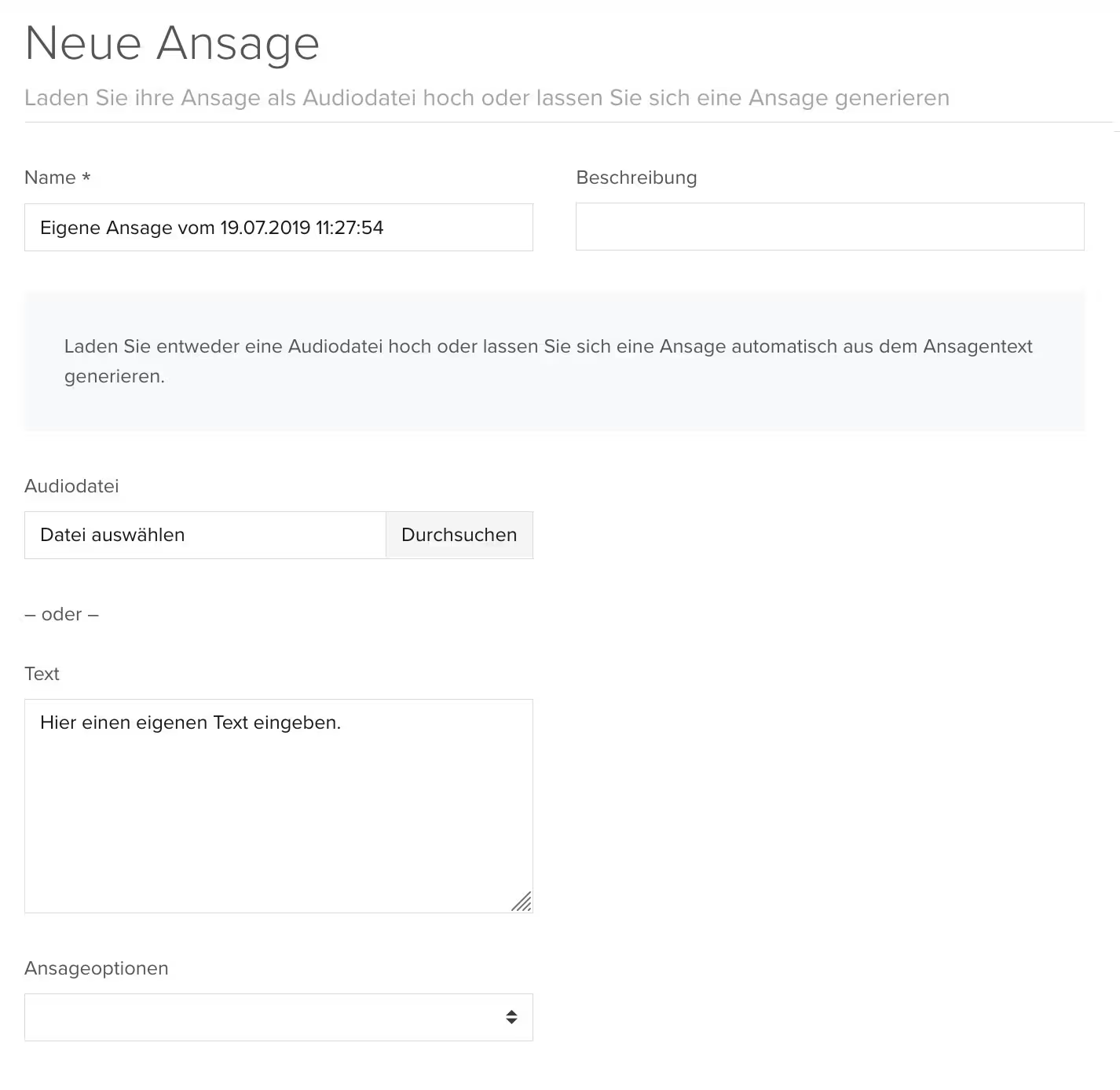 Neue Ansage

Laden Sie ihre Ansage als Audiodatei hoch oder lassen Sie sich eine Ansage generieren

Name *

Eigene Ansage vom 19.07.2019 11:27:54

Beschreibung

Laden Sie entweder eine Audiodatei hoch oder lassen Sie sich eine Ansage automatisch aus dem Ansagentext generieren.

Audiodatei

Datei auswählen

Durchsuchen

– oder –

Text

Hier einen eigenen Text eingeben.

Ansageoptionen